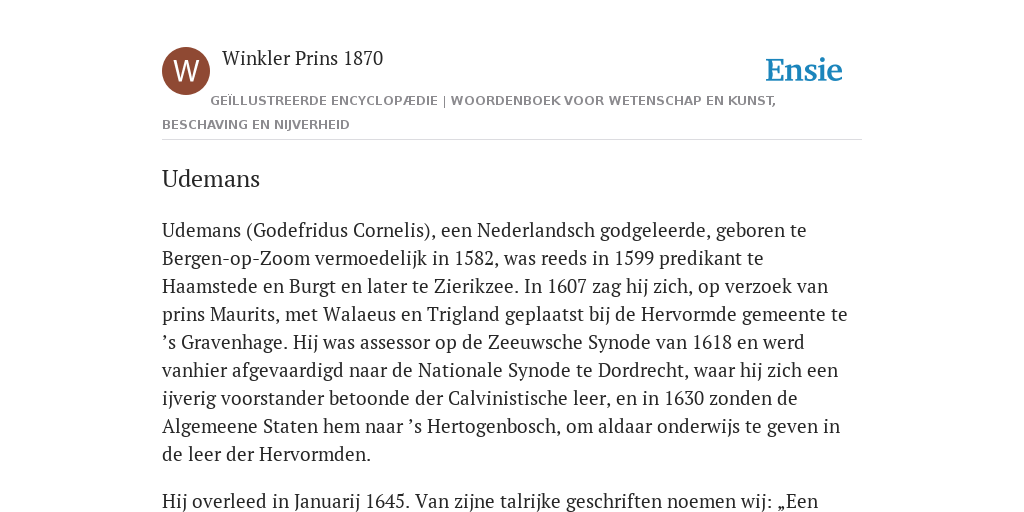 W

Winkler Prins 1870

Ensie

GEÏLLUSTREERDE ENCYCLOPÆDIE | WOORDENBOEK VOOR WETENSCHAP EN KUNST, BESCHAVING EN NIJVERHEID

Udemans

Udemans (Godefridus Cornelis), een Nederlandsch godgeleerde, geboren te Bergen-op-Zoom vermoedelijk in 1582, was reeds in 1599 predikant te Haamstede en Burgt en later te Zierikzee. In 1607 zag hij zich, op verzoek van prins Maurits, met Walaeus en Trigland geplaatst bij de Hervormde gemeente te ’s Gravenhage. Hij was assessor op de Zeeuwsche Synode van 1618 en werd vanhier afgevaardigd naar de Nationale Synode te Dordrecht, waar hij zich een ijverig voorstander betoonde der Calvinistische leer, en in 1630 zonden de Algemeene Staten hem naar ’s Hertogenbosch, om aldaar onderwijs te geven in de leer der Hervormden.

Hij overleed in Januarij 1645. Van zijne talrijke geschriften noemen wij: „Een